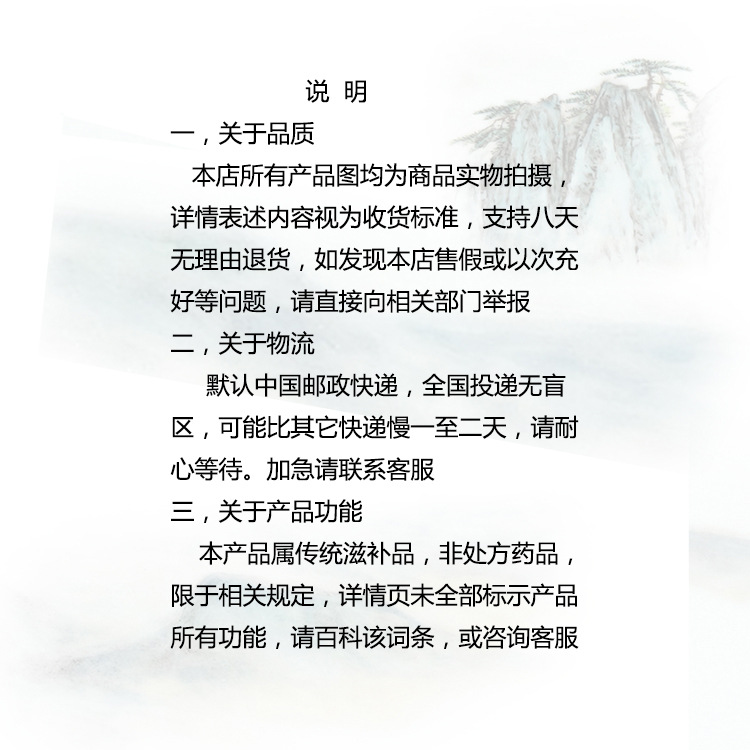 说 明

一，关于品质

本店所有产品图均为商品实物拍摄，详情表述内容视为收货标准，支持八天无理由退货，如发现本店售假或以次充好等问题，请直接向相关部门举报

二，关于物流

默认中国邮政快递，全国投递无盲区，可能比其它快递慢一至二天，请耐心等待。加急请联系客服

三，关于产品功能

本产品属传统滋补品，非处方药品，限于相关规定，详情页未全部标示产品所有功能，请百科该词条，或咨询客服